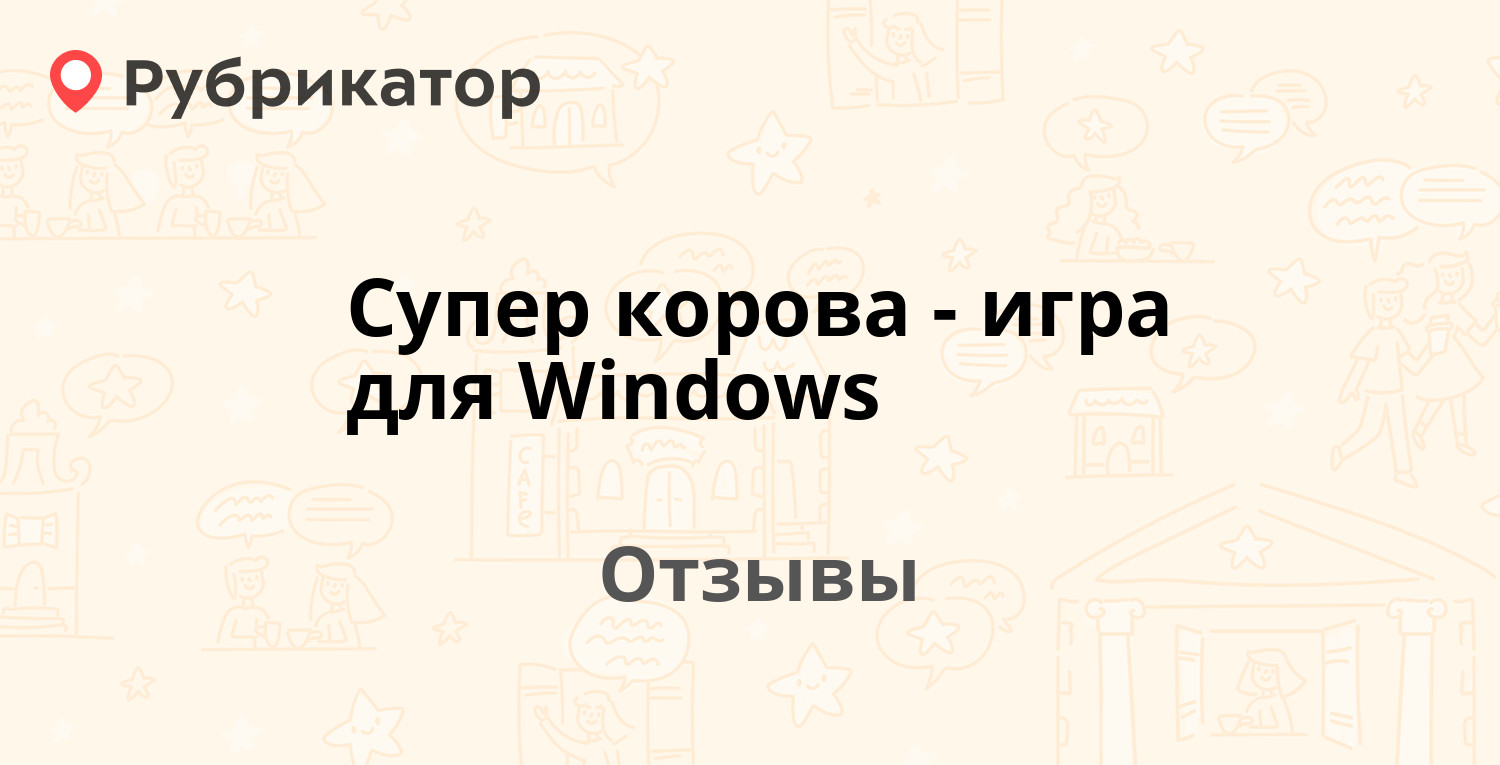 Рубрикатор

Супер корова - игра для Windows

Отзывы